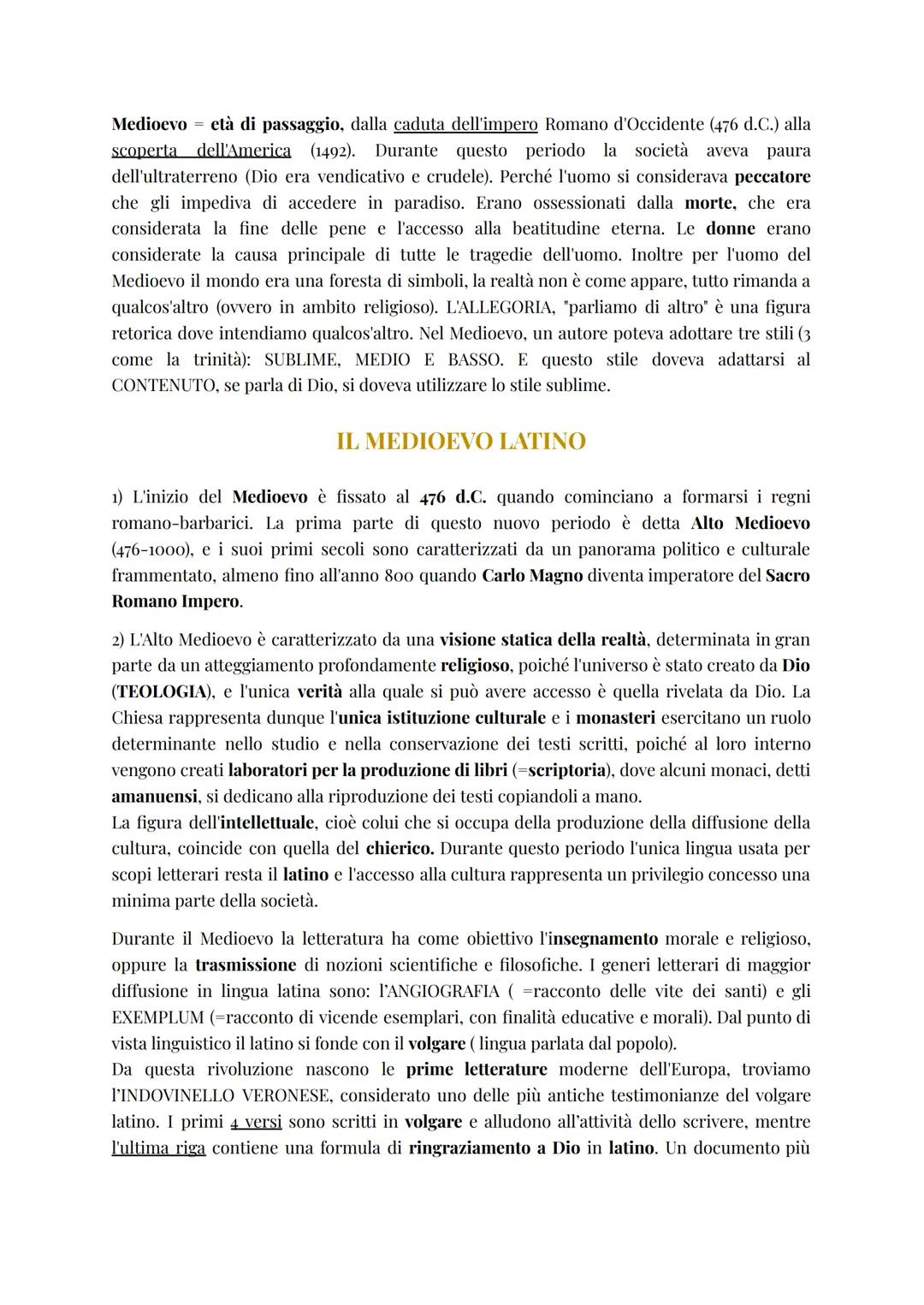 Medioevo = età di passaggio, dalla caduta dell'impero Romano d'Occidente (476 d.C.) alla scoperta dell'America (1492). Durante questo periodo la società aveva paura dell'ultraterreno (Dio era vendicativo e crudele). Perché l'uomo si considerava peccatore che gli impediva di accedere in paradiso. Erano ossessionati dalla morte, che era considerata la fine delle pene e l'accesso alla beatitudine eterna. Le donne erano considerate la causa principale di tutte le tragedie dell'uomo. Inoltre per l'uomo del Medioevo il mondo era una foresta di simboli, la realtà non è come appare, tutto rimanda a qualcos'altro (ovvero in ambito religioso). L'ALLEGORIA, "parliamo di altro" è una figura retorica dove intendiamo qualcos'altro. Nel Medioevo, un autore poteva adottare tre stili (3 come la trinità): SUBLIME, MEDIO E BASSO. E questo stile doveva adattarsi al CONTENUTO, se parla di Dio, si doveva utilizzare lo stile sublime.

IL MEDIOEVO LATINO

1) L'inizio del Medioevo è fissato al 476 d.C. quando cominciano a formarsi i regni romano-barbarici. La prima parte di questo nuovo periodo è detta Alto Medioevo (476-1000), e i suoi primi secoli sono caratterizzati da un panorama politico e culturale frammentato, almeno fino all'anno 800 quando Carlo Magno diventa imperatore del Sacro Romano Impero.

2) L'Alto Medioevo è caratterizzato da una visione statica della realtà, determinata in gran parte da un atteggiamento profondamente religioso, poiché l'universo è stato creato da Dio (TEOLOGIA), e l'unica verità alla quale si può avere accesso è quella rivelata da Dio. La Chiesa rappresenta dunque l'unica istituzione culturale e i monasteri esercitano un ruolo determinante nello studio e nella conservazione dei testi scritti, poiché al loro interno vengono creati laboratori per la produzione di libri (=scriptoria), dove alcuni monaci, detti amanuensi, si dedicano alla riproduzione dei testi copiandoli a mano.
La figura dell'intellettuale, cioè colui che si occupa della produzione della diffusione della cultura, coincide con quella del chierico. Durante questo periodo l'unica lingua usata per scopi letterari resta il latino e l'accesso alla cultura rappresenta un privilegio concesso una minima parte della società.

Durante il Medioevo la letteratura ha come obiettivo l'insegnamento morale e religioso, oppure la trasmissione di nozioni scientifiche e filosofiche. I generi letterari di maggior diffusione in lingua latina sono: l'ANGIOGRAFIA ( =racconto delle vite dei santi) e gli EXEMPLUM (=racconto di vicende esemplari, con finalità educative e morali). Dal punto di vista linguistico il latino si fonde con il volgare ( lingua parlata dal popolo).
Da questa rivoluzione nascono le prime letterature moderne dell'Europa, troviamo l'INDOVINELLO VERONESE, considerato uno delle più antiche testimonianze del volgare latino. I primi 4 versi sono scritti in volgare e alludono all'attività dello scrivere, mentre l'ultima riga contiene una formula di ringraziamento a Dio in latino. Un documento più